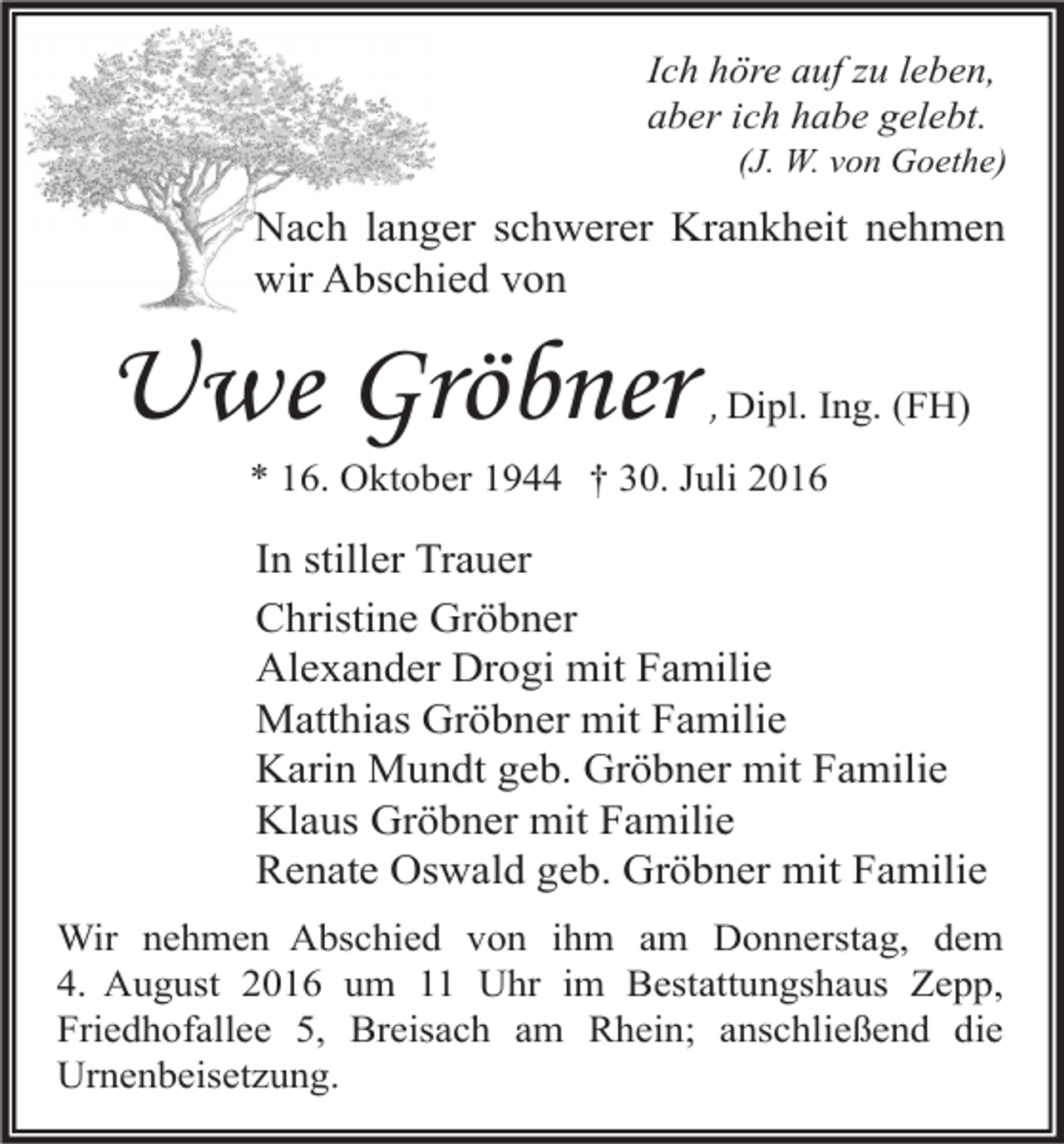 Ich höre auf zu leben,
aber ich habe gelebt.
(J. W. von Goethe)

Nach langer schwerer Krankheit nehmen wir Abschied von

Uwe Gröbner, Dipl. Ing. (FH)

* 16. Oktober 1944 † 30. Juli 2016

In stiller Trauer

Christine Gröbner
Alexander Drogi mit Familie
Matthias Gröbner mit Familie
Karin Mundt geb. Gröbner mit Familie
Klaus Gröbner mit Familie
Renate Oswald geb. Gröbner mit Familie

Wir nehmen Abschied von ihm am Donnerstag, dem 4. August 2016 um 11 Uhr im Bestattungshaus Zepp, Friedhofallee 5, Breisach am Rhein; anschließend die Urnenbeisetzung.